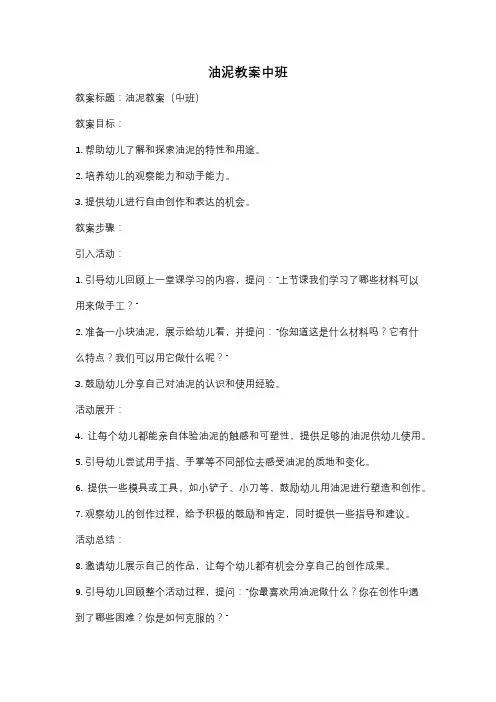 油泥教案中班

教案标题：油泥教案（中班）

教案目标：

1. 帮助幼儿了解和探索油泥的特性和用途。

2. 培养幼儿的观察能力和动手能力。

3. 提供幼儿进行自由创作和表达的机会。

教案步骤：

引入活动：

1. 引导幼儿回顾上一堂课学习的内容，提问："上节课我们学习了哪些材料可以用来做手工？"

2. 准备一小块油泥，展示给幼儿看，并提问："你知道这是什么材料吗？它有什么特点？我们可以用它做什么呢？"

3. 鼓励幼儿分享自己对油泥的认识和使用经验。

活动展开：

4. 让每个幼儿都能亲自体验油泥的触感和可塑性，提供足够的油泥供幼儿使用。

5. 引导幼儿尝试用手指、手掌等不同部位去感受油泥的质地和变化。

6. 提供一些模具或工具，如小铲子、小刀等，鼓励幼儿用油泥进行塑造和创作。

7. 观察幼儿的创作过程，给予积极的鼓励和肯定，同时提供一些指导和建议。

活动总结：

8. 邀请幼儿展示自己的作品，让每个幼儿都有机会分享自己的创作成果。

9. 引导幼儿回顾整个活动过程，提问："你最喜欢用油泥做什么？你在创作中遇到了哪些困难？你是如何克服的？"